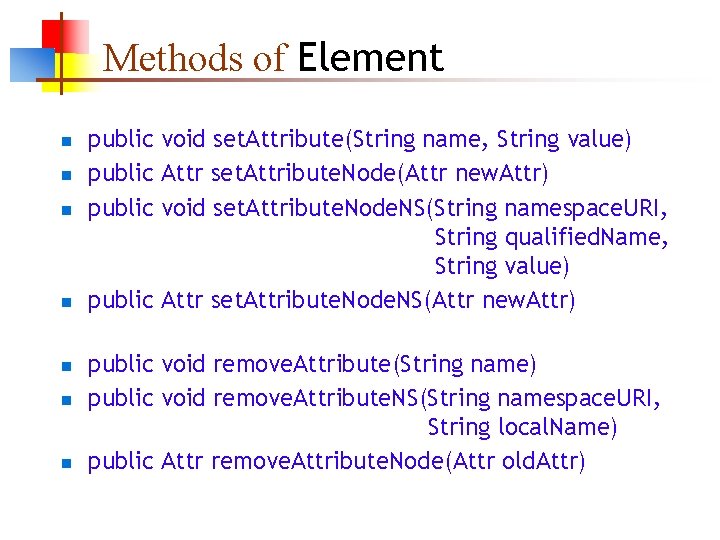 Methods of Element

- public void setAttribute(String name, String value)
- public Attr setAttributeNode(Attr newAttr)
- public void setAttributeNodeNS(String namespaceURI, String qualifiedName, String value)
- public Attr setAttributeNodeNS(Attr newAttr)

- public void removeAttribute(String name)
- public void removeAttributeNS(String namespaceURI, String localName)
- public Attr removeAttributeNode(Attr oldAttr)